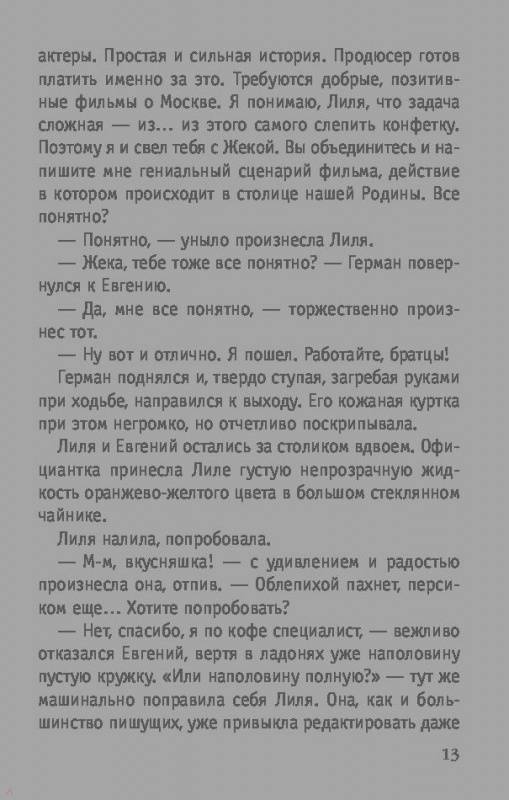 актеры. Простая и сильная история. Продюсер готов платить именно за это. Требуются добрые, позитивные фильмы о Москве. Я понимаю, Лиля, что задача сложная — из... из этого самого слепить конфетку. Поэтому я и свел тебя с Жекой. Вы объединитесь и напишите мне гениальный сценарий фильма, действие в котором происходит в столице нашей Родины. Все понятно?

— Понятно, — уныло произнесла Лиля.

— Жека, тебе тоже все понятно? — Герман повернулся к Евгению.

— Да, мне все понятно, — торжественно произнес тот.

— Ну вот и отлично. Я пошел. Работайте, братцы!

Герман поднялся и, твердо ступая, загребая руками при ходьбе, направился к выходу. Его кожаная куртка при этом негромко, но отчетливо поскрипывала.

Лиля и Евгений остались за столиком вдвоем. Официантка принесла Лиле густую непрозрачную жидкость оранжево-желтого цвета в большом стеклянном чайнике.

Лиля налила, попробовала.

— М-м, вкусняшка! — с удивлением и радостью произнесла она, отпив. — Облепихой пахнет, персиком еще... Хотите попробовать?

— Нет, спасибо, я по кофе специалист, — вежливо отказался Евгений, вертя в ладонях уже наполовину пустую кружку. «Или наполовину полную?» — тут же машинально поправила себя Лиля. Она, как и большинство пишущих, уже привыкла редактировать даже

13